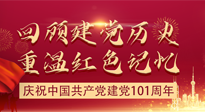 回顾建党历史
重温红色记忆
庆祝中国共产党建党101周年